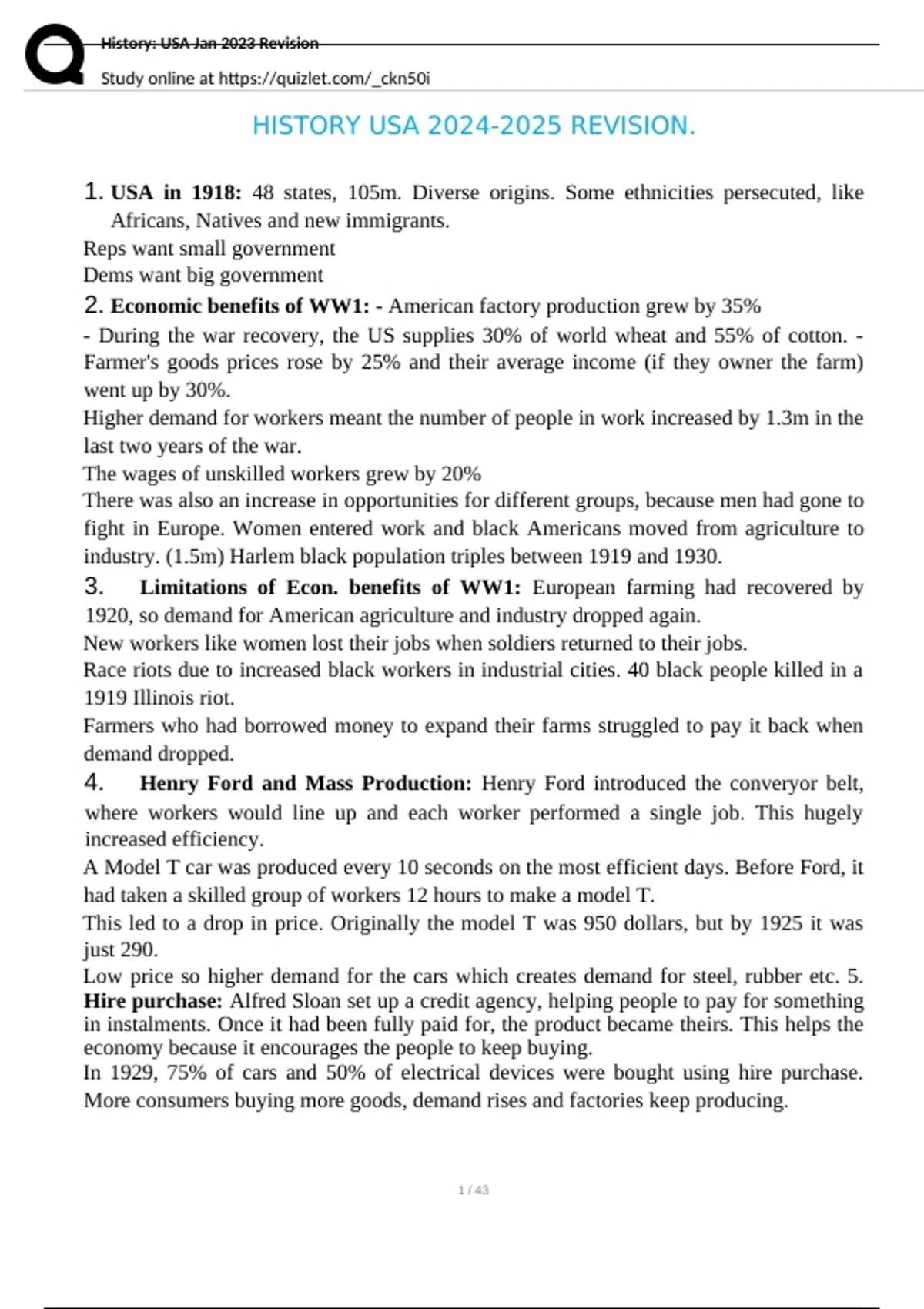 History: USA Jan 2023 Revision

Study online at https://quizlet.com/_ckn50i

HISTORY USA 2024-2025 REVISION.

1. **USA in 1918:** 48 states, 105m. Diverse origins. Some ethnicities persecuted, like Africans, Natives and new immigrants.

Reps want small government

Dems want big government

2. **Economic benefits of WW1:** - American factory production grew by 35%

- During the war recovery, the US supplies 30% of world wheat and 55% of cotton. - Farmer's goods prices rose by 25% and their average income (if they owner the farm) went up by 30%.

Higher demand for workers meant the number of people in work increased by 1.3m in the last two years of the war.

The wages of unskilled workers grew by 20%

There was also an increase in opportunities for different groups, because men had gone to fight in Europe. Women entered work and black Americans moved from agriculture to industry. (1.5m) Harlem black population triples between 1919 and 1930.

3. **Limitations of Econ. benefits of WW1:** European farming had recovered by 1920, so demand for American agriculture and industry dropped again.

New workers like women lost their jobs when soldiers returned to their jobs.

Race riots due to increased black workers in industrial cities. 40 black people killed in a 1919 Illinois riot.

Farmers who had borrowed money to expand their farms struggled to pay it back when demand dropped.

4. **Henry Ford and Mass Production:** Henry Ford introduced the converyor belt, where workers would line up and each worker performed a single job. This hugely increased efficiency.

A Model T car was produced every 10 seconds on the most efficient days. Before Ford, it had taken a skilled group of workers 12 hours to make a model T.

This led to a drop in price. Originally the model T was 950 dollars, but by 1925 it was just 290.

Low price so higher demand for the cars which creates demand for steel, rubber etc. 5. **Hire purchase:** Alfred Sloan set up a credit agency, helping people to pay for something in instalments. Once it had been fully paid for, the product became theirs. This helps the economy because it encourages the people to keep buying.

In 1929, 75% of cars and 50% of electrical devices were bought using hire purchase. More consumers buying more goods, demand rises and factories keep producing.

1 / 43